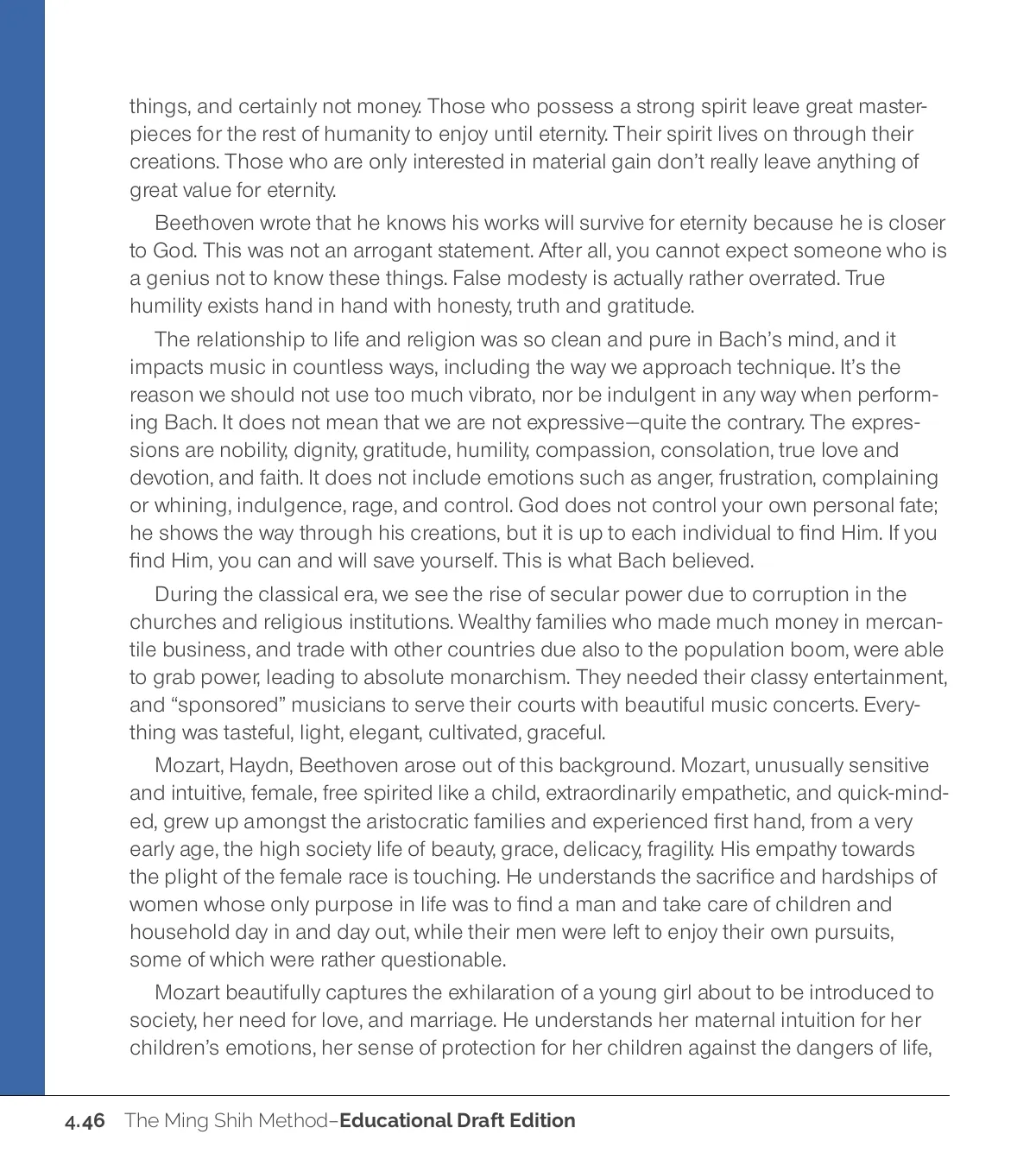 things, and certainly not money. Those who possess a strong spirit leave great masterpieces for the rest of humanity to enjoy until eternity. Their spirit lives on through their creations. Those who are only interested in material gain don't really leave anything of great value for eternity.

Beethoven wrote that he knows his works will survive for eternity because he is closer to God. This was not an arrogant statement. After all, you cannot expect someone who is a genius not to know these things. False modesty is actually rather overrated. True humility exists hand in hand with honesty, truth and gratitude.

The relationship to life and religion was so clean and pure in Bach's mind, and it impacts music in countless ways, including the way we approach technique. It's the reason we should not use too much vibrato, nor be indulgent in any way when performing Bach. It does not mean that we are not expressive—quite the contrary. The expressions are nobility, dignity, gratitude, humility, compassion, consolation, true love and devotion, and faith. It does not include emotions such as anger, frustration, complaining or whining, indulgence, rage, and control. God does not control your own personal fate; he shows the way through his creations, but it is up to each individual to find Him. If you find Him, you can and will save yourself. This is what Bach believed.

During the classical era, we see the rise of secular power due to corruption in the churches and religious institutions. Wealthy families who made much money in mercantile business, and trade with other countries due also to the population boom, were able to grab power, leading to absolute monarchism. They needed their classy entertainment, and "sponsored" musicians to serve their courts with beautiful music concerts. Everything was tasteful, light, elegant, cultivated, graceful.

Mozart, Haydn, Beethoven arose out of this background. Mozart, unusually sensitive and intuitive, female, free spirited like a child, extraordinarily empathetic, and quick-minded, grew up amongst the aristocratic families and experienced first hand, from a very early age, the high society life of beauty, grace, delicacy, fragility. His empathy towards the plight of the female race is touching. He understands the sacrifice and hardships of women whose only purpose in life was to find a man and take care of children and household day in and day out, while their men were left to enjoy their own pursuits, some of which were rather questionable.

Mozart beautifully captures the exhilaration of a young girl about to be introduced to society, her need for love, and marriage. He understands her maternal intuition for her children's emotions, her sense of protection for her children against the dangers of life,

4.46 The Ming Shih Method–Educational Draft Edition